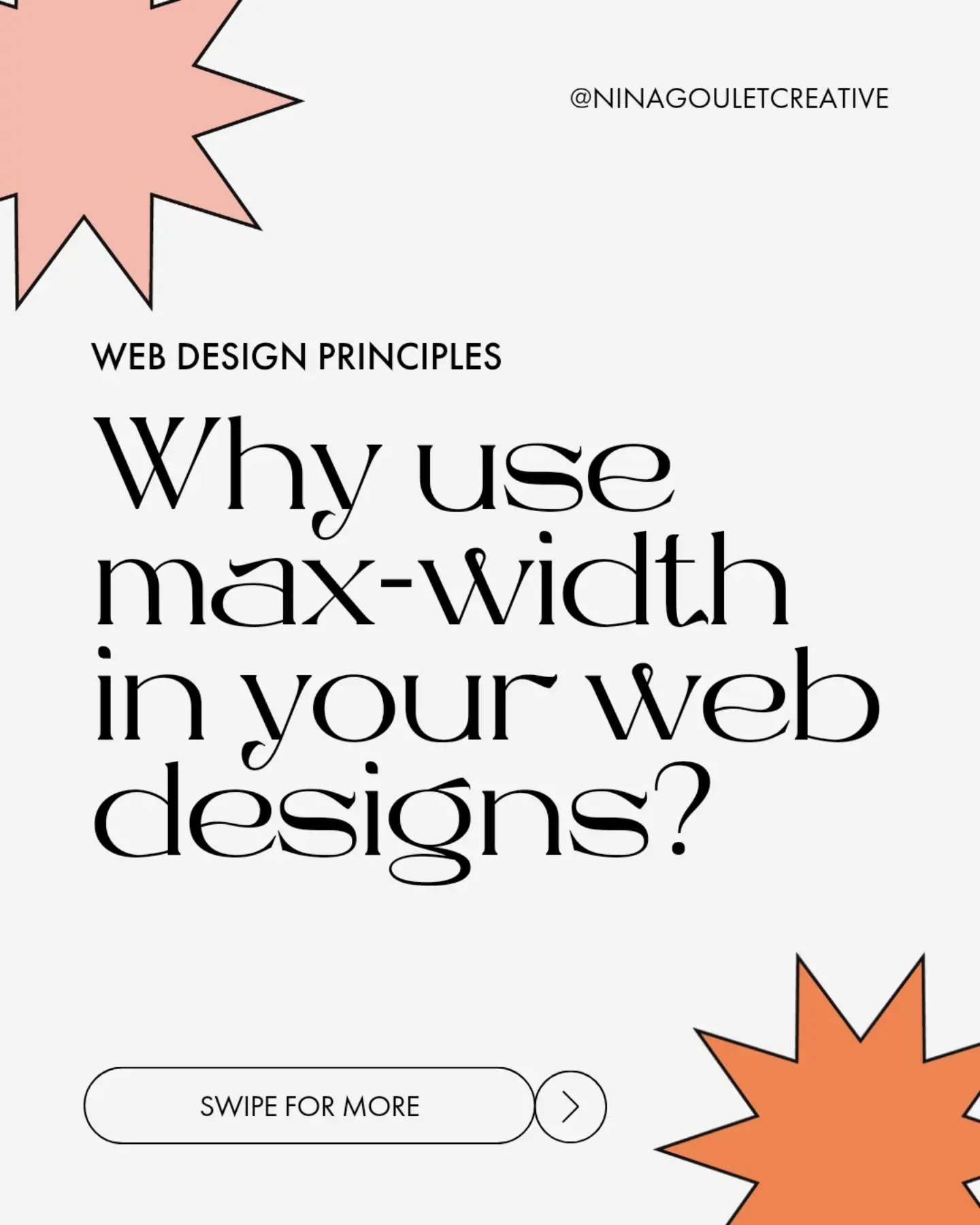 @NINAGOULETCREATIVE

WEB DESIGN PRINCIPLES

Why use max-width in your web designs?

SWIPE FOR MORE